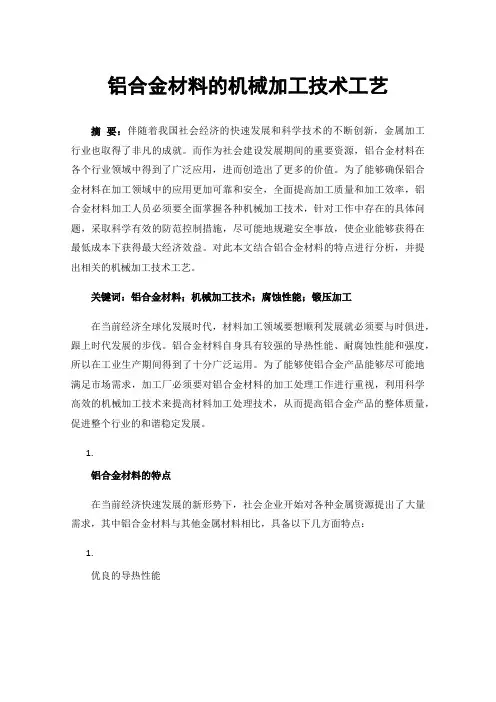 铝合金材料的机械加工技术工艺

摘 要：伴随着我国社会经济的快速发展和科学技术的不断创新，金属加工行业也取得了非凡的成就。而作为社会建设发展期间的重要资源，铝合金材料在各个行业领域中得到了广泛应用，进而创造出了更多的价值。为了能够确保铝合金材料在加工领域中的应用更加可靠和安全，全面提高加工质量和加工效率，铝合金材料加工人员必须要全面掌握各种机械加工技术，针对工作中存在的具体问题，采取科学有效的防范控制措施，尽可能地规避安全事故，使企业能够获得在最低成本下获得最大经济效益。对此本文结合铝合金材料的特点进行分析，并提出相关的机械加工技术工艺。

关键词：铝合金材料；机械加工技术；腐蚀性能；锻压加工

在当前经济全球化发展时代，材料加工领域要想顺利发展就必须要与时俱进，跟上时代发展的步伐。铝合金材料自身具有较强的导热性能、耐腐蚀性能和强度，所以在工业生产期间得到了十分广泛运用。为了能够使铝合金产品能够尽可能地满足市场需求，加工厂必须要对铝合金材料的加工处理工作进行重视，利用科学高效的机械加工技术来提高材料加工处理技术，从而提高铝合金产品的整体质量，促进整个行业的和谐稳定发展。

1.

铝合金材料的特点

在当前经济快速发展的新形势下，社会企业开始对各种金属资源提出了大量需求，其中铝合金材料与其他金属材料相比，具备以下几方面特点：

1.

优良的导热性能